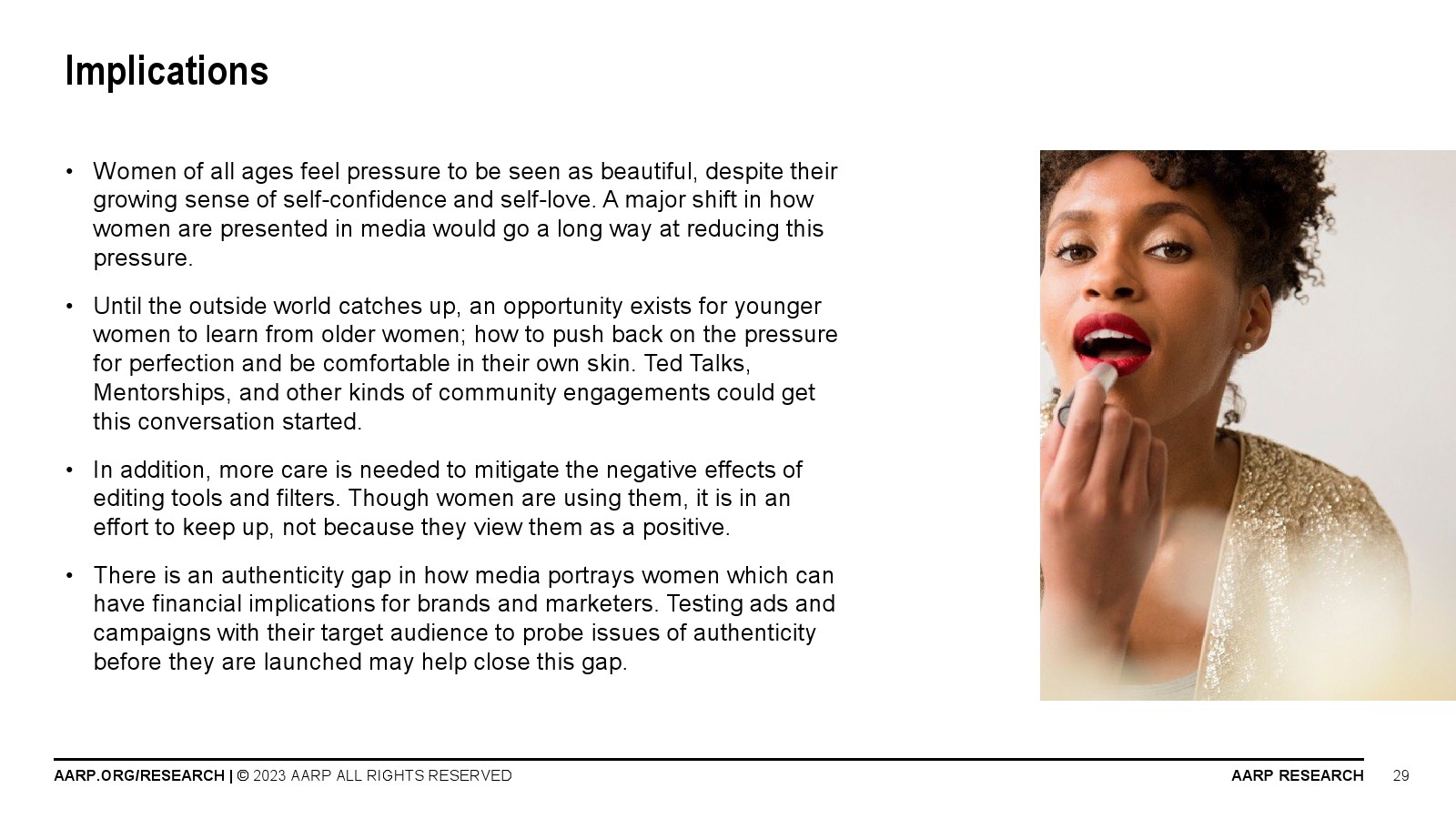 Implications

• Women of all ages feel pressure to be seen as beautiful, despite their growing sense of self-confidence and self-love. A major shift in how women are presented in media would go a long way at reducing this pressure.

• Until the outside world catches up, an opportunity exists for younger women to learn from older women; how to push back on the pressure for perfection and be comfortable in their own skin. Ted Talks, Mentorships, and other kinds of community engagements could get this conversation started.

• In addition, more care is needed to mitigate the negative effects of editing tools and filters. Though women are using them, it is in an effort to keep up, not because they view them as a positive.

• There is an authenticity gap in how media portrays women which can have financial implications for brands and marketers. Testing ads and campaigns with their target audience to probe issues of authenticity before they are launched may help close this gap.

AARP.ORG/RESEARCH | © 2023 AARP ALL RIGHTS RESERVED

AARP RESEARCH 29